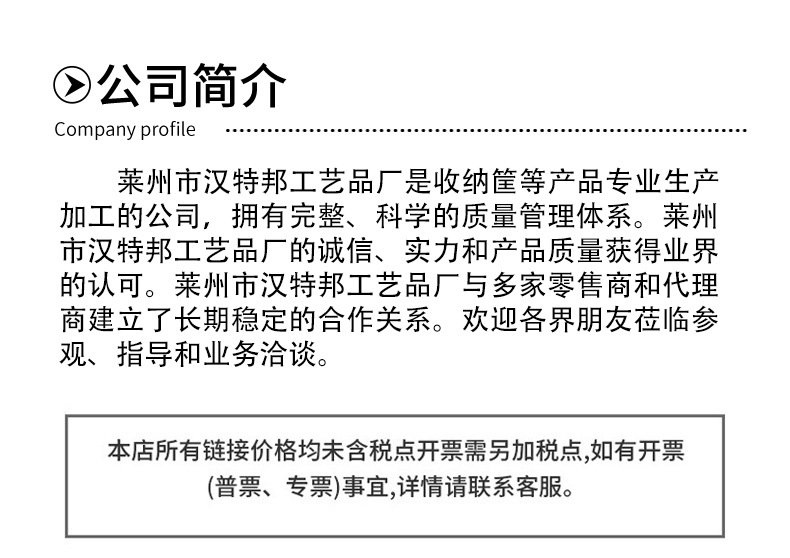 公司简介
Company profile

莱州市汉特邦工艺品厂是收纳筐等产品专业生产加工的公司，拥有完整、科学的质量管理体系。莱州市汉特邦工艺品厂的诚信、实力和产品质量获得业界的认可。莱州市汉特邦工艺品厂与多家零售商和代理商建立了长期稳定的合作关系。欢迎各界朋友莅临参观、指导和业务洽谈。

本店所有链接价格均未含税点开票需另加税点,如有开票(普票、专票)事宜,详情请联系客服。